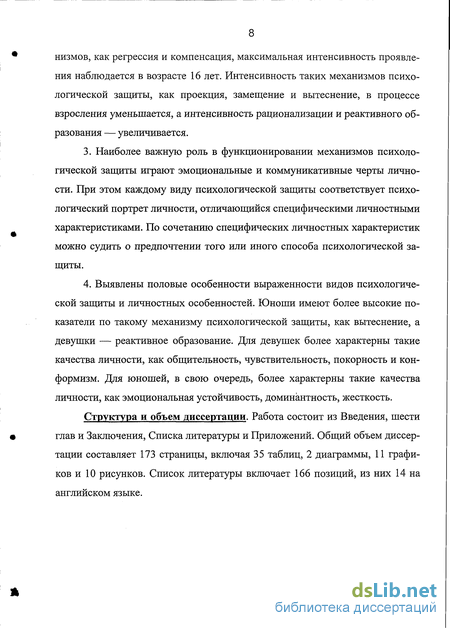 8

низмов, как регрессия и компенсация, максимальная интенсивность проявления наблюдается в возрасте 16 лет. Интенсивность таких механизмов психологической защиты, как проекция, замещение и вытеснение, в процессе взросления уменьшается, а интенсивность рационализации и реактивного образования — увеличивается.

3. Наиболее важную роль в функционировании механизмов психологической защиты играют эмоциональные и коммуникативные черты личности. При этом каждому виду психологической защиты соответствует психологический портрет личности, отличающийся специфическими личностными характеристиками. По сочетанию специфических личностных характеристик можно судить о предпочтении того или иного способа психологической защиты.

4. Выявлены половые особенности выраженности видов психологической защиты и личностных особенностей. Юноши имеют более высокие показатели по такому механизму психологической защиты, как вытеснение, а девушки — реактивное образование. Для девушек более характерны такие качества личности, как общительность, чувствительность, покорность и конформизм. Для юношей, в свою очередь, более характерны такие качества личности, как эмоциональная устойчивость, доминантность, жесткость.

Структура и объем диссертации. Работа состоит из Введения, шести глав и Заключения, Списка литературы и Приложений. Общий объем диссертации составляет 173 страницы, включая 35 таблиц, 2 диаграммы, 11 графиков и 10 рисунков. Список литературы включает 166 позиций, из них 14 на английском языке.

dsLib.net
библиотека диссертаций